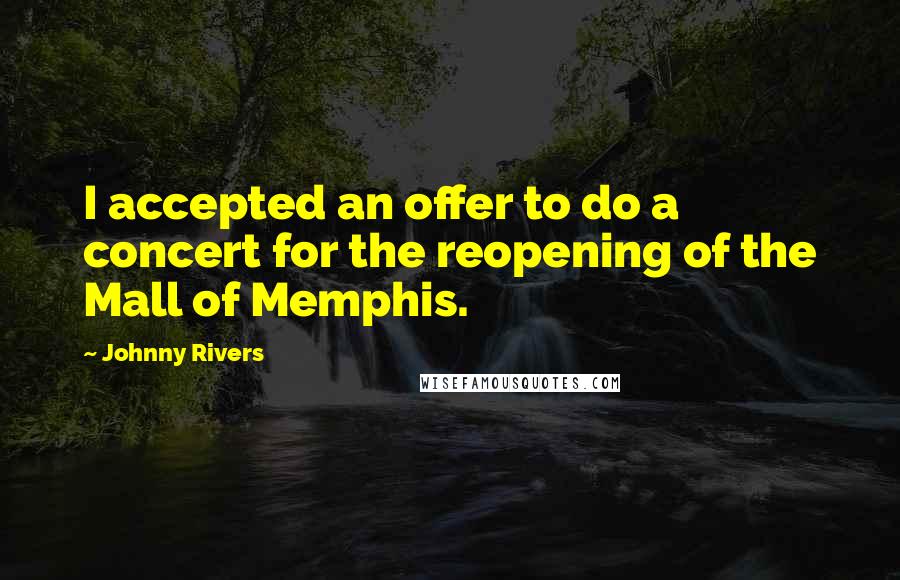 I accepted an offer to do a concert for the reopening of the Mall of Memphis.

~ Johnny Rivers

WISEFAMOUSQUOTES.COM